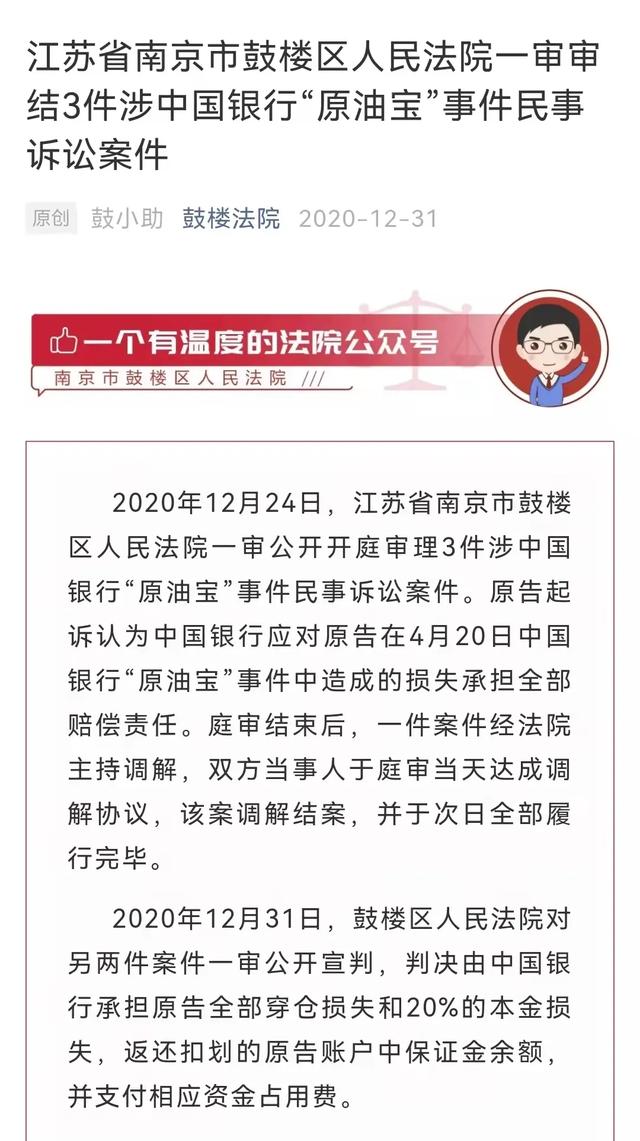 江苏省南京市鼓楼区人民法院一审审结3件涉中国银行“原油宝”事件民事诉讼案件

原创 鼓小助 鼓楼法院 2020-12-31

一个有温度的法院公众号
南京市鼓楼区人民法院 ///

2020年12月24日，江苏省南京市鼓楼区人民法院一审公开开庭审理3件涉中国银行“原油宝”事件民事诉讼案件。原告起诉认为中国银行应对原告在4月20日中国银行“原油宝”事件中造成的损失承担全部赔偿责任。庭审结束后，一件案件经法院主持调解，双方当事人于庭审当天达成调解协议，该案调解结案，并于次日全部履行完毕。

2020年12月31日，鼓楼区人民法院对另两件案件一审公开宣判，判决由中国银行承担原告全部穿仓损失和20%的本金损失，返还扣划的原告账户中保证金余额，并支付相应资金占用费。